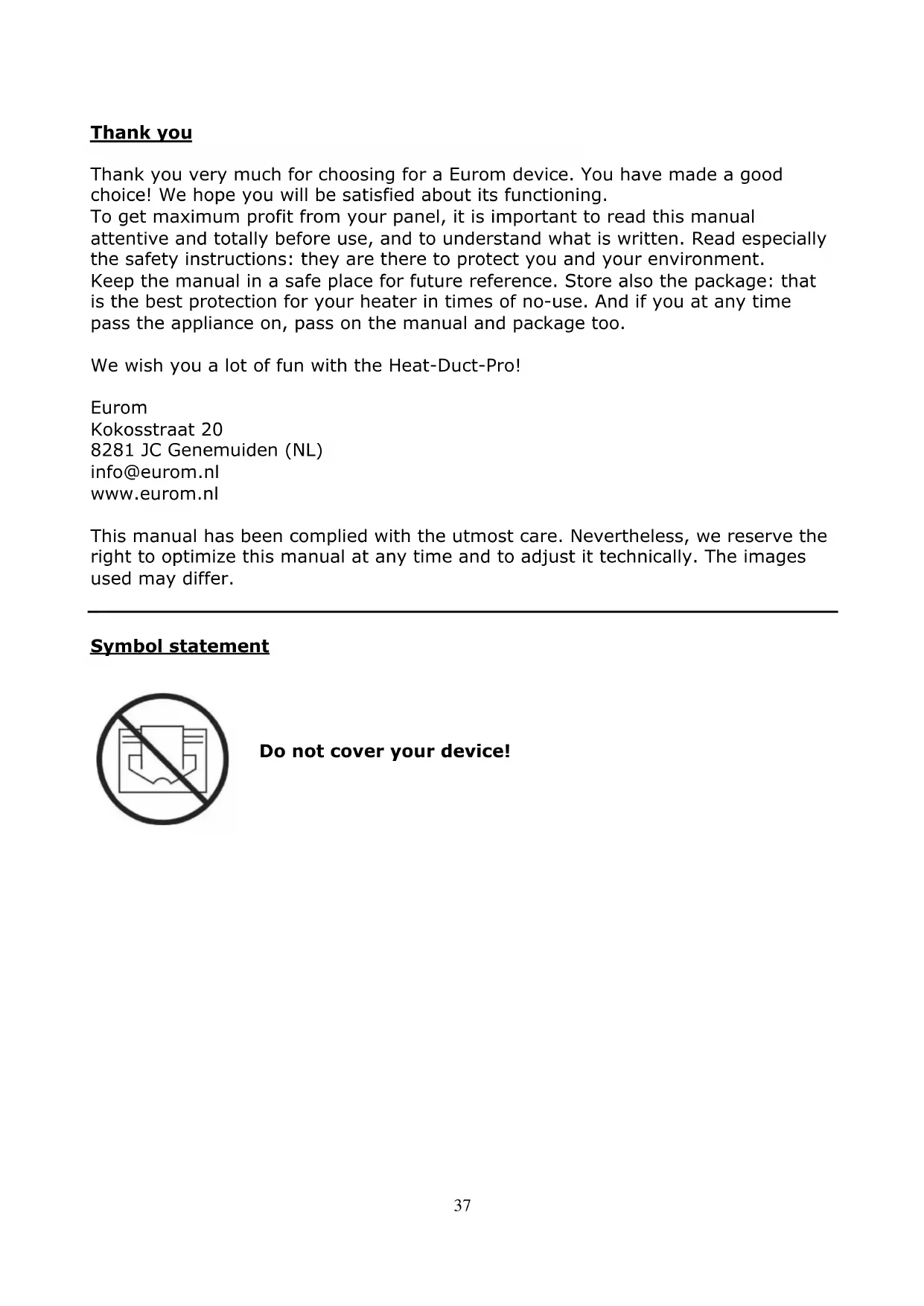 Thank you

Thank you very much for choosing for a Eurom device. You have made a good choice! We hope you will be satisfied about its functioning.
To get maximum profit from your panel, it is important to read this manual attentive and totally before use, and to understand what is written. Read especially the safety instructions: they are there to protect you and your environment.
Keep the manual in a safe place for future reference. Store also the package: that is the best protection for your heater in times of no-use. And if you at any time pass the appliance on, pass on the manual and package too.

We wish you a lot of fun with the Heat-Duct-Pro!

Eurom
Kokosstraat 20
8281 JC Genemuiden (NL)
info@eurom.nl
www.eurom.nl

This manual has been complied with the utmost care. Nevertheless, we reserve the right to optimize this manual at any time and to adjust it technically. The images used may differ.

Symbol statement

Do not cover your device!

37